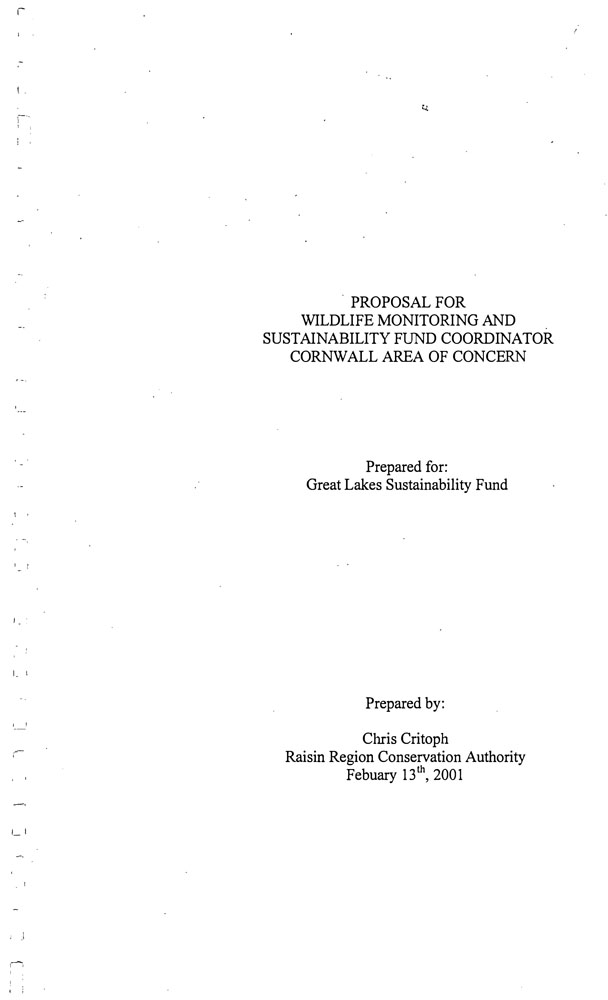 PROPOSAL FOR
WILDLIFE MONITORING AND
SUSTAINABILITY FUND COORDINATOR
CORNWALL AREA OF CONCERN

Prepared for:
Great Lakes Sustainability Fund

Prepared by:

Chris Critoph
Raisin Region Conservation Authority
Febuary 13th, 2001